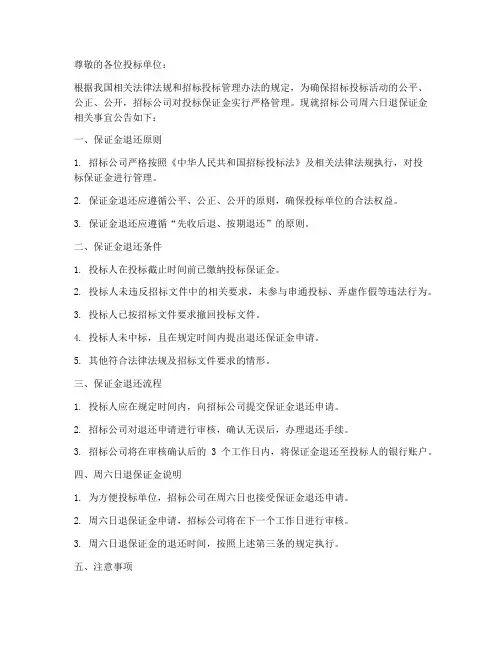 尊敬的各位投标单位：

根据我国相关法律法规和招标投标管理办法的规定，为确保招标投标活动的公平、公正、公开，招标公司对投标保证金实行严格管理。现就招标公司周六日退保证金相关事宜公告如下：

一、保证金退还原则

1. 招标公司严格按照《中华人民共和国招标投标法》及相关法律法规执行，对投标保证金进行管理。

2. 保证金退还应遵循公平、公正、公开的原则，确保投标单位的合法权益。

3. 保证金退还应遵循“先收后退、按期退还”的原则。

二、保证金退还条件

1. 投标人在投标截止时间前已缴纳投标保证金。

2. 投标人未违反招标文件中的相关要求，未参与串通投标、弄虚作假等违法行为。

3. 投标人已按招标文件要求撤回投标文件。

4. 投标人未中标，且在规定时间内提出退还保证金申请。

5. 其他符合法律法规及招标文件要求的情形。

三、保证金退还流程

1. 投标人应在规定时间内，向招标公司提交保证金退还申请。

2. 招标公司对退还申请进行审核，确认无误后，办理退还手续。

3. 招标公司将在审核确认后的 3 个工作日内，将保证金退还至投标人的银行账户。

四、周六日退保证金说明

1. 为方便投标单位，招标公司在周六日也接受保证金退还申请。

2. 周六日退保证金申请，招标公司将在下一个工作日进行审核。

3. 周六日退保证金的退还时间，按照上述第三条的规定执行。

五、注意事项